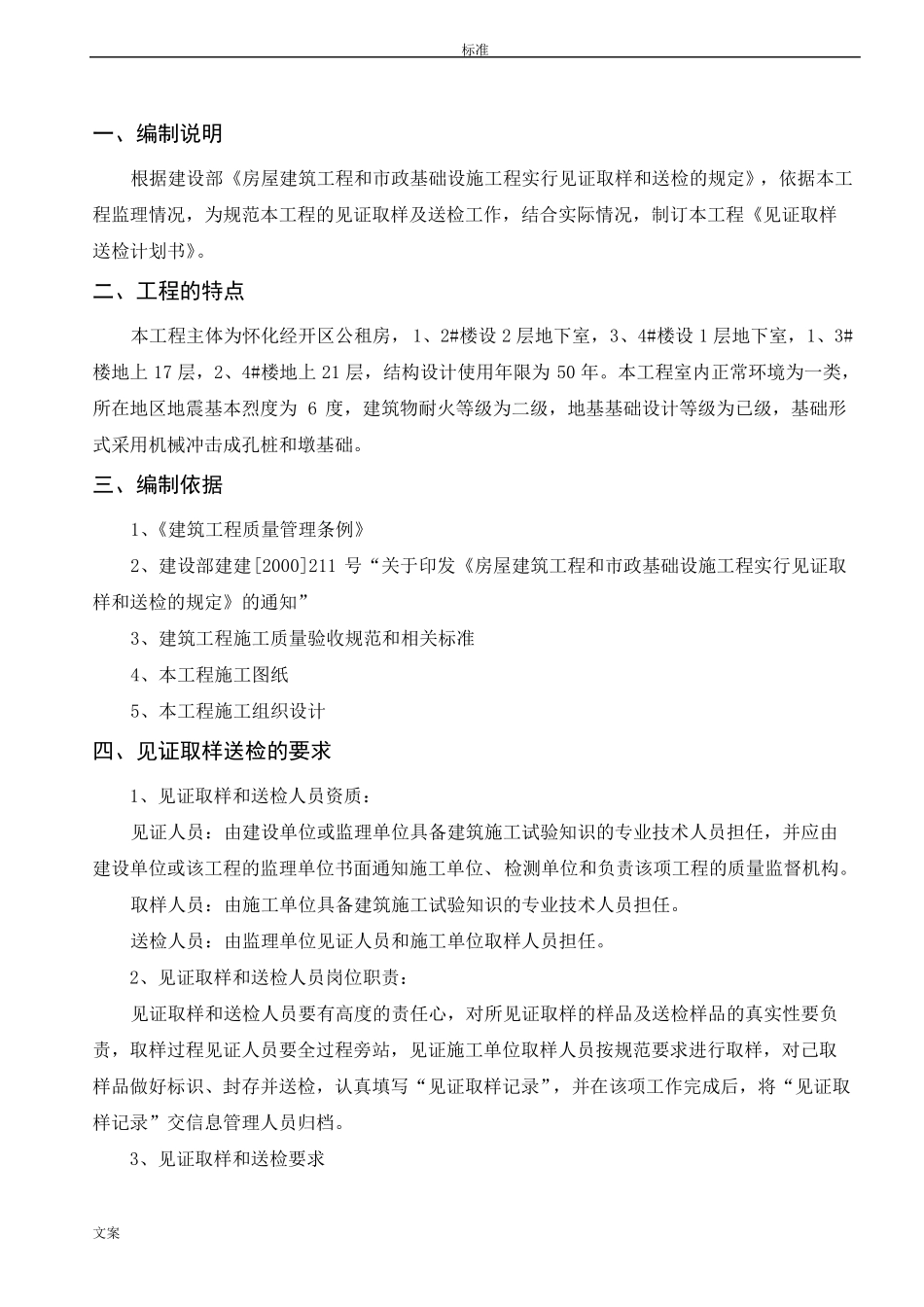 标准

一、编制说明

根据建设部《房屋建筑工程和市政基础设施工程实行见证取样和送检的规定》，依据本工程监理情况，为规范本工程的见证取样及送检工作，结合实际情况，制订本工程《见证取样送检计划书》。

二、工程的特点

本工程主体为怀化经开区公租房，1、2#楼设2层地下室，3、4#楼设1层地下室，1、3#楼地上17层，2、4#楼地上21层，结构设计使用年限为50年。本工程室内正常环境为一类，所在地区地震基本烈度为 6 度，建筑物耐火等级为二级，地基基础设计等级为已级，基础形式采用机械冲击成孔桩和墩基础。

三、编制依据

1、《建筑工程质量管理条例》

2、建设部建建[2000]211 号“关于印发《房屋建筑工程和市政基础设施工程实行见证取样和送检的规定》的通知”

3、建筑工程施工质量验收规范和相关标准

4、本工程施工图纸

5、本工程施工组织设计

四、见证取样送检的要求

1、见证取样和送检人员资质：

见证人员：由建设单位或监理单位具备建筑施工试验知识的专业技术人员担任，并应由建设单位或该工程的监理单位书面通知施工单位、检测单位和负责该项工程的质量监督机构。

取样人员：由施工单位具备建筑施工试验知识的专业技术人员担任。

送检人员：由监理单位见证人员和施工单位取样人员担任。

2、见证取样和送检人员岗位职责：

见证取样和送检人员要有高度的责任心，对所见证取样的样品及送检样品的真实性要负责，取样过程见证人员要全过程旁站，见证施工单位取样人员按规范要求进行取样，对已取样品做好标识、封存并送检，认真填写“见证取样记录”，并在该项工作完成后，将“见证取样记录”交信息管理人员归档。

3、见证取样和送检要求

文案